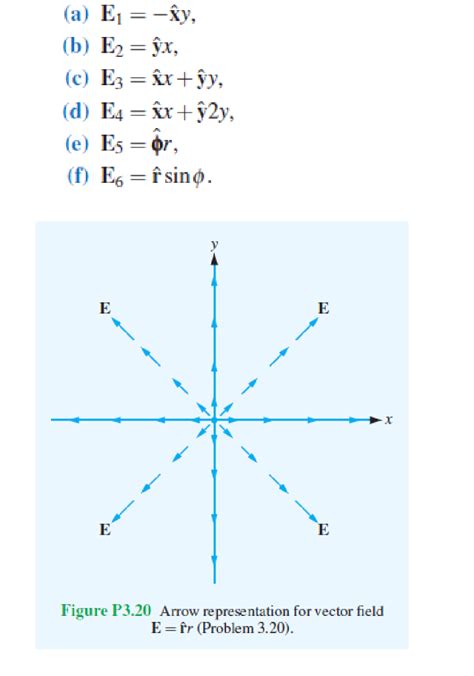 (a) $\mathbf{E}_1 = -\hat{\mathbf{x}}y$,

(b) $\mathbf{E}_2 = \hat{\mathbf{y}}x$,

(c) $\mathbf{E}_3 = \hat{\mathbf{x}}x + \hat{\mathbf{y}}y$,

(d) $\mathbf{E}_4 = \hat{\mathbf{x}}x + \hat{\mathbf{y}}2y$,

(e) $\mathbf{E}_5 = \hat{\boldsymbol{\phi}}r$,

(f) $\mathbf{E}_6 = \hat{\mathbf{r}}\sin\phi$.

y

E

E

x

E

E

Figure P3.20 Arrow representation for vector field $\mathbf{E} = \hat{\mathbf{r}}r$ (Problem 3.20).